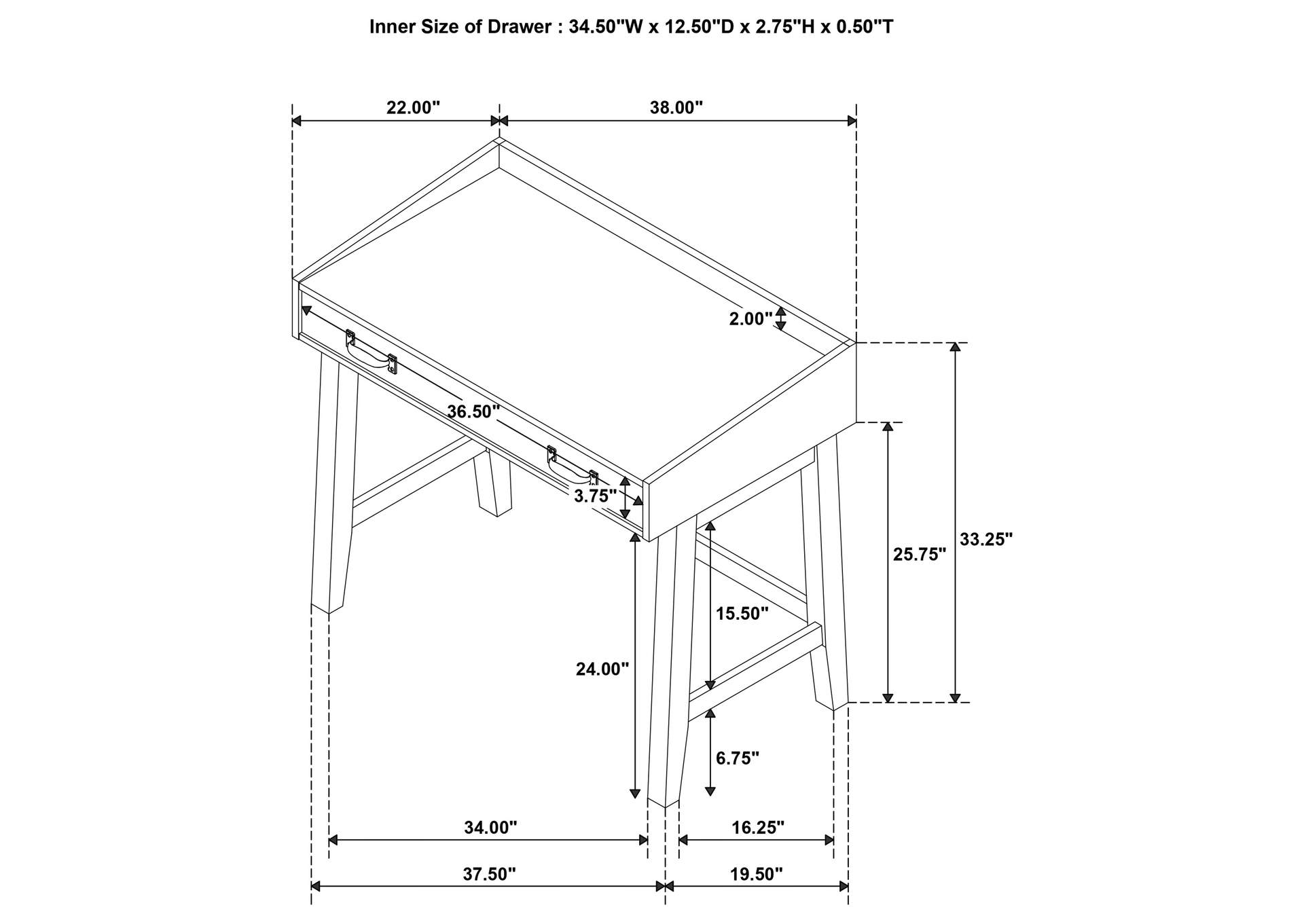 Inner Size of Drawer : 34.50"W x 12.50"D x 2.75"H x 0.50"T

22.00"
38.00"
2.00"
36.50"
3.75"
33.25"
25.75"
15.50"
24.00"
6.75"
34.00"
16.25"
37.50"
19.50"